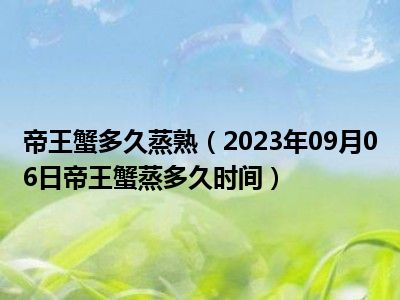 帝王蟹多久蒸熟（2023年09月06日帝王蟹蒸多久时间）